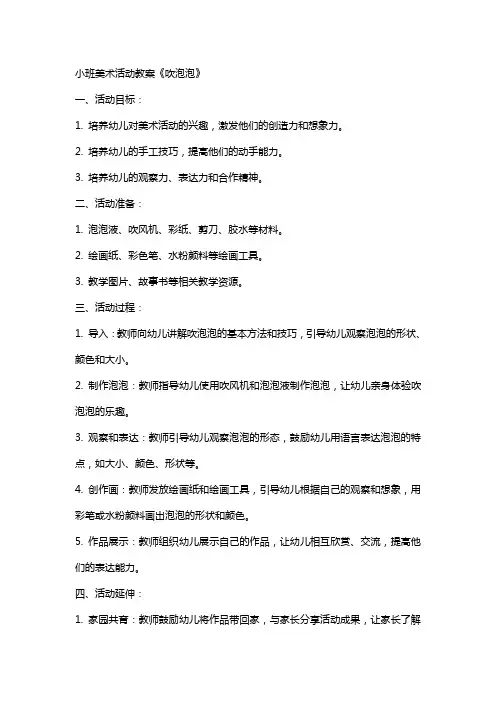 小班美术活动教案《吹泡泡》

一、活动目标：

1. 培养幼儿对美术活动的兴趣，激发他们的创造力和想象力。

2. 培养幼儿的手工技巧，提高他们的动手能力。

3. 培养幼儿的观察力、表达力和合作精神。

二、活动准备：

1. 泡泡液、吹风机、彩纸、剪刀、胶水等材料。

2. 绘画纸、彩色笔、水粉颜料等绘画工具。

3. 教学图片、故事书等相关教学资源。

三、活动过程：

1. 导入：教师向幼儿讲解吹泡泡的基本方法和技巧，引导幼儿观察泡泡的形状、颜色和大小。

2. 制作泡泡：教师指导幼儿使用吹风机和泡泡液制作泡泡，让幼儿亲身体验吹泡泡的乐趣。

3. 观察和表达：教师引导幼儿观察泡泡的形态，鼓励幼儿用语言表达泡泡的特点，如大小、颜色、形状等。

4. 创作画：教师发放绘画纸和绘画工具，引导幼儿根据自己的观察和想象，用彩笔或水粉颜料画出泡泡的形状和颜色。

5. 作品展示：教师组织幼儿展示自己的作品，让幼儿相互欣赏、交流，提高他们的表达能力。

四、活动延伸：

1. 家园共育：教师鼓励幼儿将作品带回家，与家长分享活动成果，让家长了解